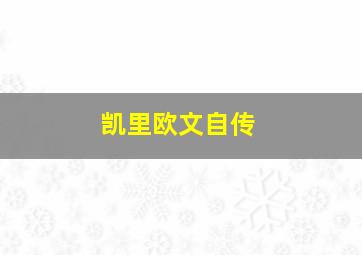 凯里欧文自传